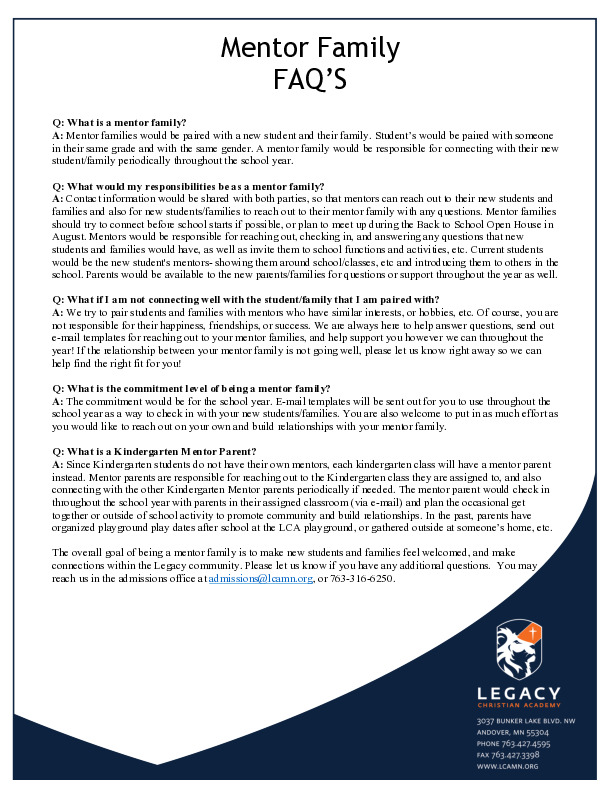 Mentor Family
FAQ'S

Q: What is a mentor family?
A: Mentor families would be paired with a new student and their family. Student's would be paired with someone in their same grade and with the same gender. A mentor family would be responsible for connecting with their new student/family periodically throughout the school year.

Q: What would my responsibilities be as a mentor family?
A: Contact information would be shared with both parties, so that mentors can reach out to their new students and families and also for new students/families to reach out to their mentor family with any questions. Mentor families should try to connect before school starts if possible, or plan to meet up during the Back to School Open House in August. Mentors would be responsible for reaching out, checking in, and answering any questions that new students and families would have, as well as invite them to school functions and activities, etc. Current students would be the new student's mentors- showing them around school/classes, etc and introducing them to others in the school. Parents would be available to the new parents/families for questions or support throughout the year as well.

Q: What if I am not connecting well with the student/family that I am paired with?
A: We try to pair students and families with mentors who have similar interests, or hobbies, etc. Of course, you are not responsible for their happiness, friendships, or success. We are always here to help answer questions, send out e-mail templates for reaching out to your mentor families, and help support you however we can throughout the year! If the relationship between your mentor family is not going well, please let us know right away so we can help find the right fit for you!

Q: What is the commitment level of being a mentor family?
A: The commitment would be for the school year. E-mail templates will be sent out for you to use throughout the school year as a way to check in with your new students/families. You are also welcome to put in as much effort as you would like to reach out on your own and build relationships with your mentor family.

Q: What is a Kindergarten Mentor Parent?
A: Since Kindergarten students do not have their own mentors, each kindergarten class will have a mentor parent instead. Mentor parents are responsible for reaching out to the Kindergarten class they are assigned to, and also connecting with the other Kindergarten Mentor parents periodically if needed. The mentor parent would check in throughout the school year with parents in their assigned classroom (via e-mail) and plan the occasional get together or outside of school activity to promote community and build relationships. In the past, parents have organized playground play dates after school at the LCA playground, or gathered outside at someone's home, etc.

The overall goal of being a mentor family is to make new students and families feel welcomed, and make connections within the Legacy community. Please let us know if you have any additional questions. You may reach us in the admissions office at admissions@lcamn.org, or 763-316-6250.

LEGACY
CHRISTIAN ACADEMY
3037 BUNKER LAKE BLVD. NW
ANDOVER, MN 55304
PHONE 763.427.4595
FAX 763.427.3398
WWW.LCAMN.ORG